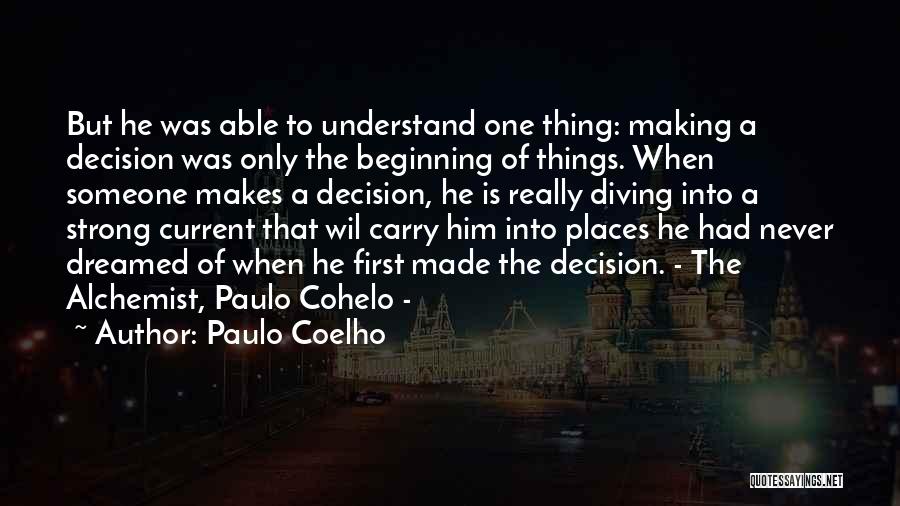 But he was able to understand one thing: making a decision was only the beginning of things. When someone makes a decision, he is really diving into a strong current that wil carry him into places he had never dreamed of when he first made the decision. - The Alchemist, Paulo Cohelo -

~ Author: Paulo Coelho

QUOTESSAYINGS.NET